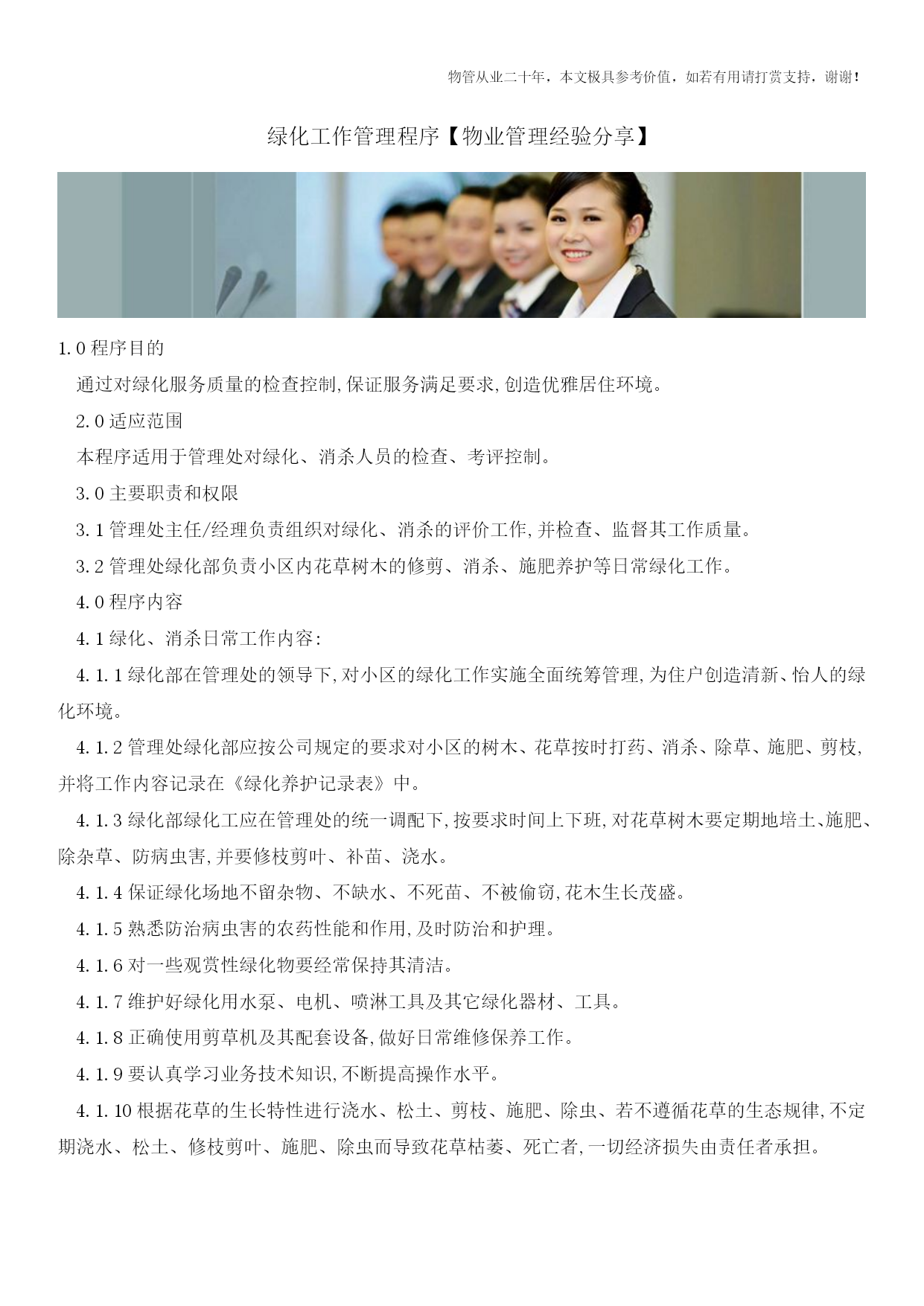 物管从业二十年，本文极具参考价值，如若有用请打赏支持，谢谢！

绿化工作管理程序【物业管理经验分享】

1.0 程序目的

通过对绿化服务质量的检查控制,保证服务满足要求,创造优雅居住环境。

2.0 适应范围

本程序适用于管理处对绿化、消杀人员的检查、考评控制。

3.0 主要职责和权限

3.1 管理处主任/经理负责组织对绿化、消杀的评价工作,并检查、监督其工作质量。

3.2 管理处绿化部负责小区内花草树木的修剪、消杀、施肥养护等日常绿化工作。

4.0 程序内容

4.1 绿化、消杀日常工作内容:

4.1.1 绿化部在管理处的领导下,对小区的绿化工作实施全面统筹管理,为住户创造清新、怡人的绿化环境。

4.1.2 管理处绿化部应按公司规定的要求对小区的树木、花草按时打药、消杀、除草、施肥、剪枝,并将工作内容记录在《绿化养护记录表》中。

4.1.3 绿化部绿化工应在管理处的统一调配下,按要求时间上下班,对花草树木要定期地培土、施肥、除杂草、防病虫害,并要修枝剪叶、补苗、浇水。

4.1.4 保证绿化场地不留杂物、不缺水、不死苗、不被偷窃,花木生长茂盛。

4.1.5 熟悉防治病虫害的农药性能和作用,及时防治和护理。

4.1.6 对一些观赏性绿化物要经常保持其清洁。

4.1.7 维护好绿化用水泵、电机、喷淋工具及其它绿化器材、工具。

4.1.8 正确使用剪草机及其配套设备,做好日常维修保养工作。

4.1.9 要认真学习业务技术知识,不断提高操作水平。

4.1.10 根据花草的生长特性进行浇水、松土、剪枝、施肥、除虫、若不遵循花草的生态规律,不定期浇水、松土、修枝剪叶、施肥、除虫而导致花草枯萎、死亡者,一切经济损失由责任者承担。